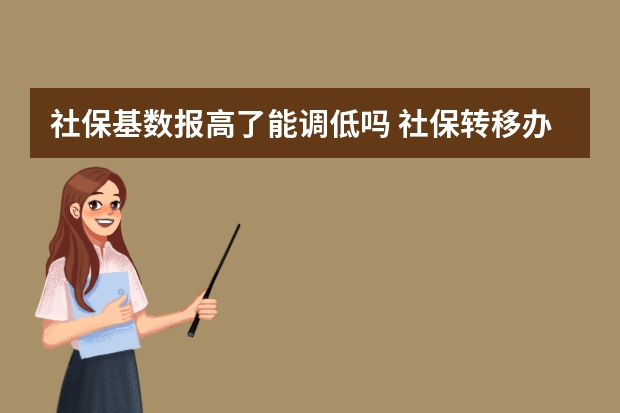 社保基数报高了能调低吗 社保转移办